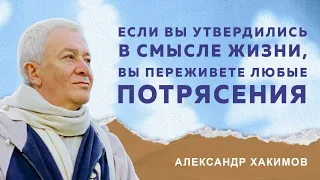 ЕСЛИ ВЫ УТВЕРДИЛИСЬ В СМЫСЛЕ ЖИЗНИ, ВЫ ПЕРЕЖИВЕТЕ ЛЮБЫЕ ПОТРЯСЕНИЯ

АЛЕКСАНДР ХАКИМОВ